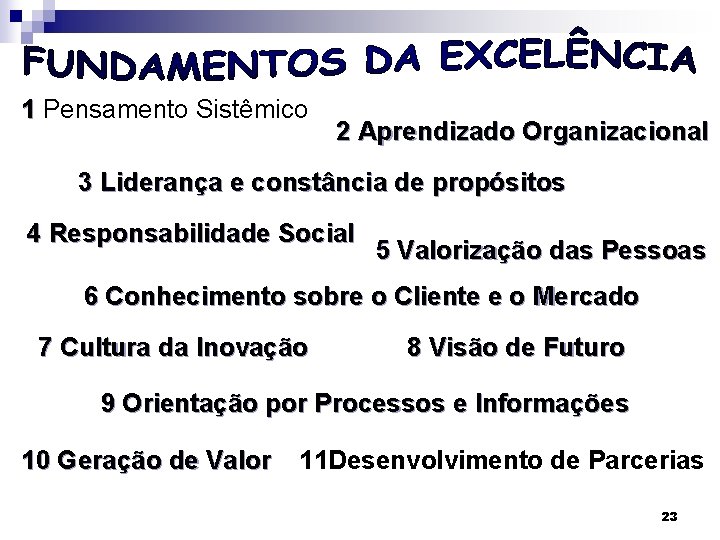 FUNDAMENTOS DA EXCELÊNCIA

1 Pensamento Sistêmico

2 Aprendizado Organizacional

3 Liderança e constância de propósitos

4 Responsabilidade Social

5 Valorização das Pessoas

6 Conhecimento sobre o Cliente e o Mercado

7 Cultura da Inovação

8 Visão de Futuro

9 Orientação por Processos e Informações

10 Geração de Valor

11Desenvolvimento de Parcerias

23